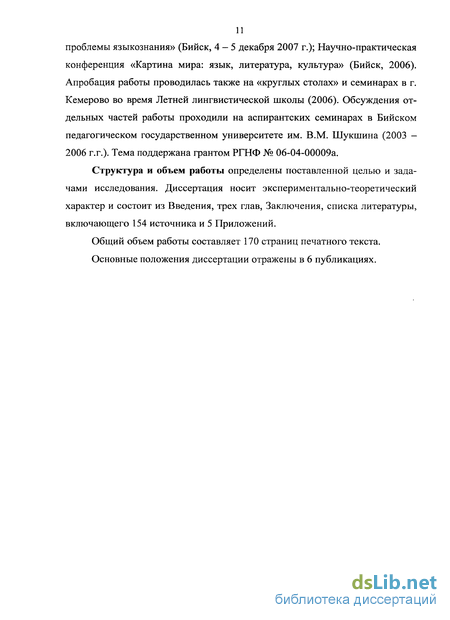 11

проблемы языкознания» (Бийск, 4 – 5 декабря 2007 г.); Научно-практическая конференция «Картина мира: язык, литература, культура» (Бийск, 2006). Апробация работы проводилась также на «круглых столах» и семинарах в г. Кемерово во время Летней лингвистической школы (2006). Обсуждения отдельных частей работы проходили на аспирантских семинарах в Бийском педагогическом государственном университете им. В.М. Шукшина (2003 – 2006 г.г.). Тема поддержана грантом РГНФ № 06-04-00009а.

Структура и объем работы определены поставленной целью и задачами исследования. Диссертация носит экспериментально-теоретический характер и состоит из Введения, трех глав, Заключения, списка литературы, включающего 154 источника и 5 Приложений.

Общий объем работы составляет 170 страниц печатного текста.

Основные положения диссертации отражены в 6 публикациях.

dsLib.net
библиотека диссертаций